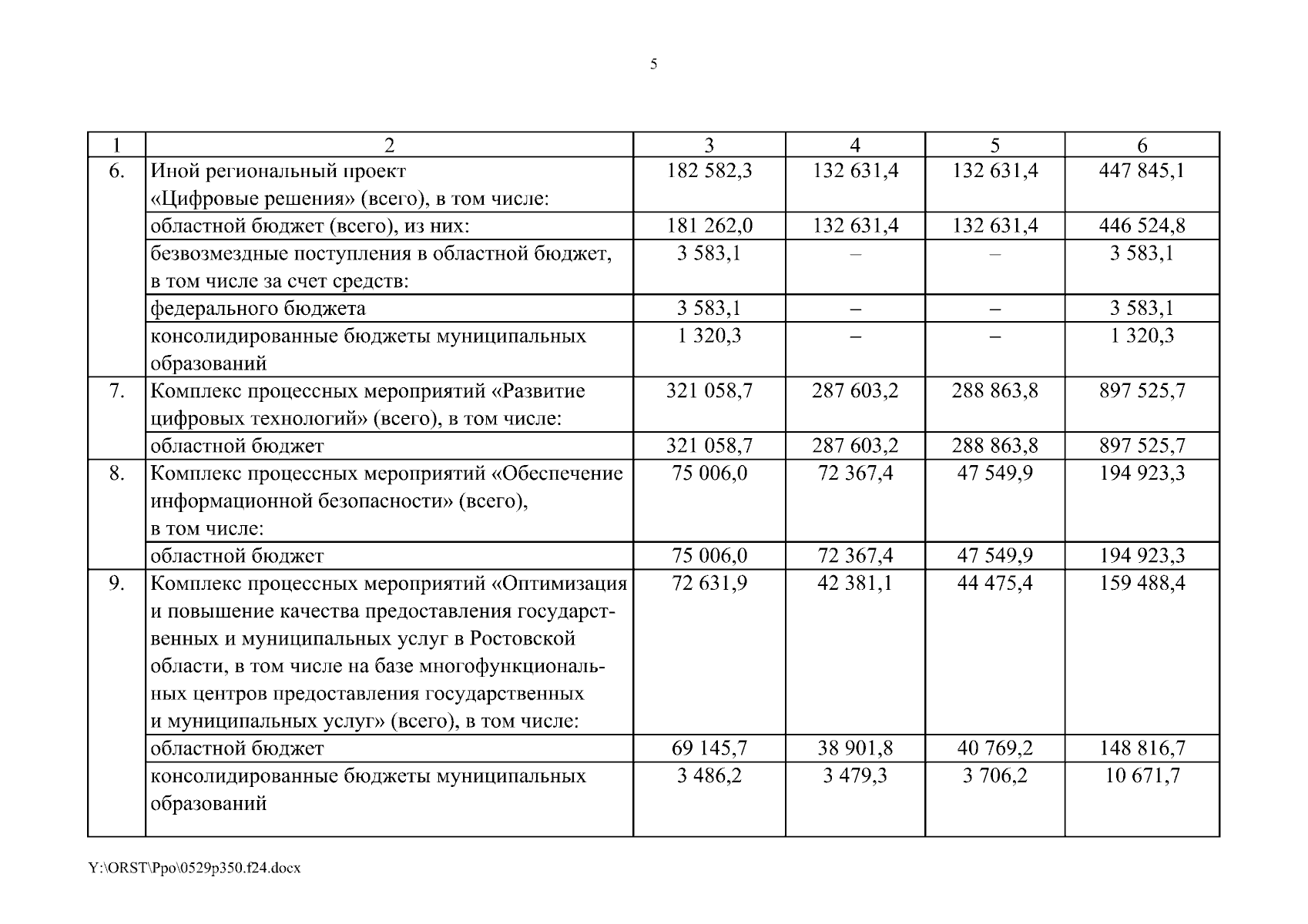 5

| 1 | 2 | 3 | 4 | 5 | 6 |
|---|---|---|---|---|---|
| 6. | Иной региональный проект «Цифровые решения» (всего), в том числе: | 182 582,3 | 132 631,4 | 132 631,4 | 447 845,1 |
| | областной бюджет (всего), из них: | 181 262,0 | 132 631,4 | 132 631,4 | 446 524,8 |
| | безвозмездные поступления в областной бюджет, в том числе за счет средств: | 3 583,1 | – | – | 3 583,1 |
| | федерального бюджета | 3 583,1 | – | – | 3 583,1 |
| | консолидированные бюджеты муниципальных образований | 1 320,3 | – | – | 1 320,3 |
| 7. | Комплекс процессных мероприятий «Развитие цифровых технологий» (всего), в том числе: | 321 058,7 | 287 603,2 | 288 863,8 | 897 525,7 |
| | областной бюджет | 321 058,7 | 287 603,2 | 288 863,8 | 897 525,7 |
| 8. | Комплекс процессных мероприятий «Обеспечение информационной безопасности» (всего), в том числе: | 75 006,0 | 72 367,4 | 47 549,9 | 194 923,3 |
| | областной бюджет | 75 006,0 | 72 367,4 | 47 549,9 | 194 923,3 |
| 9. | Комплекс процессных мероприятий «Оптимизация и повышение качества предоставления государственных и муниципальных услуг в Ростовской области, в том числе на базе многофункциональных центров предоставления государственных и муниципальных услуг» (всего), в том числе: | 72 631,9 | 42 381,1 | 44 475,4 | 159 488,4 |
| | областной бюджет | 69 145,7 | 38 901,8 | 40 769,2 | 148 816,7 |
| | консолидированные бюджеты муниципальных образований | 3 486,2 | 3 479,3 | 3 706,2 | 10 671,7 |

Y:\ORST\Ppo\0529p350.f24.docx